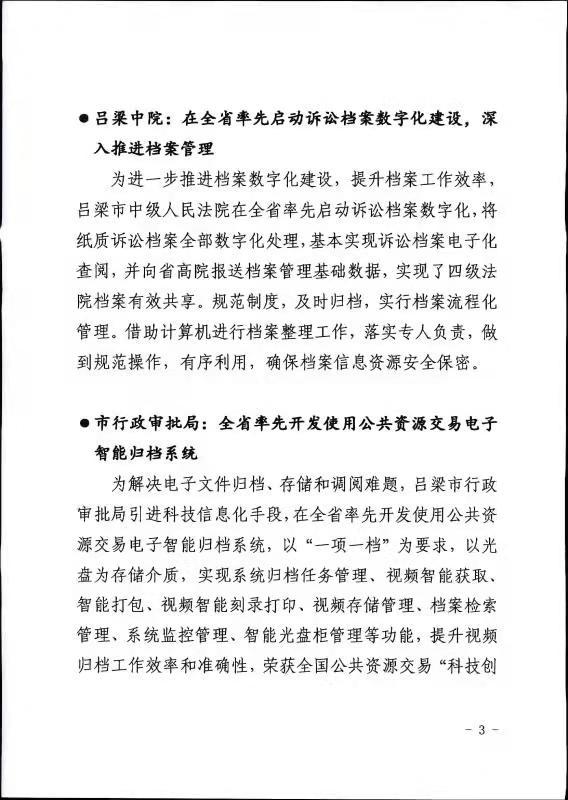 ● 吕梁中院：在全省率先启动诉讼档案数字化建设，深入推进档案管理

为进一步推进档案数字化建设，提升档案工作效率，吕梁市中级人民法院在全省率先启动诉讼档案数字化，将纸质诉讼档案全部数字化处理，基本实现诉讼档案电子化查阅，并向省高院报送档案管理基础数据，实现了四级法院档案有效共享。规范制度，及时归档，实行档案流程化管理。借助计算机进行档案整理工作，落实专人负责，做到规范操作，有序利用，确保档案信息资源安全保密。

● 市行政审批局：全省率先开发使用公共资源交易电子智能归档系统

为解决电子文件归档、存储和调阅难题，吕梁市行政审批局引进科技信息化手段，在全省率先开发使用公共资源交易电子智能归档系统，以“一项一档”为要求，以光盘为存储介质，实现系统归档任务管理、视频智能获取、智能打包、视频智能刻录打印、视频存储管理、档案检索管理、系统监控管理、智能光盘柜管理等功能，提升视频归档工作效率和准确性，荣获全国公共资源交易“科技创

- 3 -